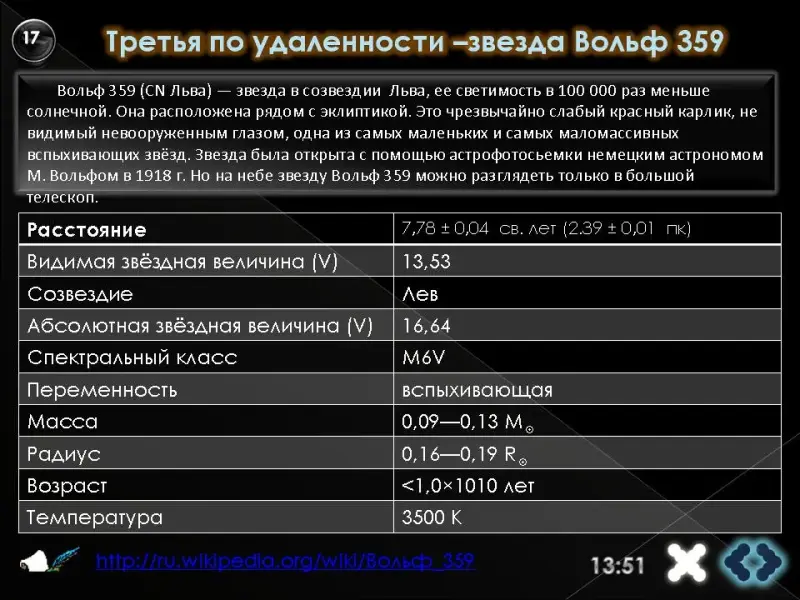 17

Третья по удаленности –звезда Вольф 359

Вольф 359 (CN Льва) — звезда в созвездии Льва, ее светимость в 100 000 раз меньше солнечной. Она расположена рядом с эклиптикой. Это чрезвычайно слабый красный карлик, не видимый невооруженным глазом, одна из самых маленьких и самых маломассивных вспыхивающих звёзд. Звезда была открыта с помощью астрофотосьемки немецким астрономом М. Вольфом в 1918 г. Но на небе звезду Вольф 359 можно разглядеть только в большой телескоп.

| Расстояние | 7,78 ± 0,04 св. лет (2.39 ± 0,01 пк) |
|---|---|
| Видимая звёздная величина (V) | 13,53 |
| Созвездие | Лев |
| Абсолютная звёздная величина (V) | 16,64 |
| Спектральный класс | M6V |
| Переменность | вспыхивающая |
| Масса | 0,09—0,13 $M_{\odot}$ |
| Радиус | 0,16—0,19 $R_{\odot}$ |
| Возраст | <1,0×1010 лет |
| Температура | 3500 K |

http://ru.wikipedia.org/wiki/Вольф_359

13:51